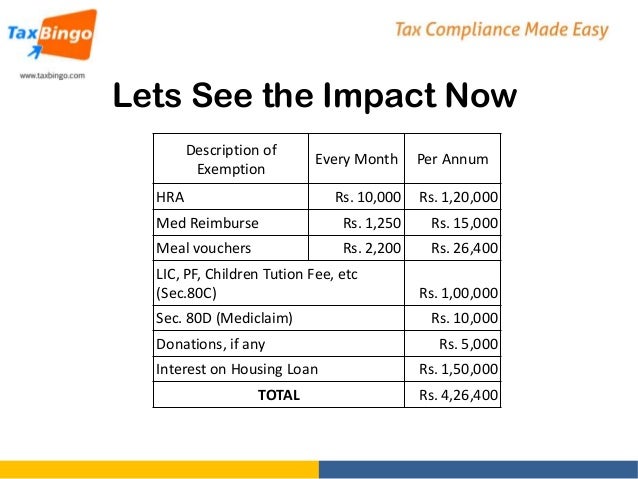 TaxBingo
www.taxbingo.com

Tax Compliance Made Easy

Lets See the Impact Now

| Description of Exemption | Every Month | Per Annum |
|---|---|---|
| HRA | Rs. 10,000 | Rs. 1,20,000 |
| Med Reimburse | Rs. 1,250 | Rs. 15,000 |
| Meal vouchers | Rs. 2,200 | Rs. 26,400 |
| LIC, PF, Children Tution Fee, etc (Sec.80C) | | Rs. 1,00,000 |
| Sec. 80D (Mediclaim) | | Rs. 10,000 |
| Donations, if any | | Rs. 5,000 |
| Interest on Housing Loan | | Rs. 1,50,000 |
| TOTAL | | Rs. 4,26,400 |